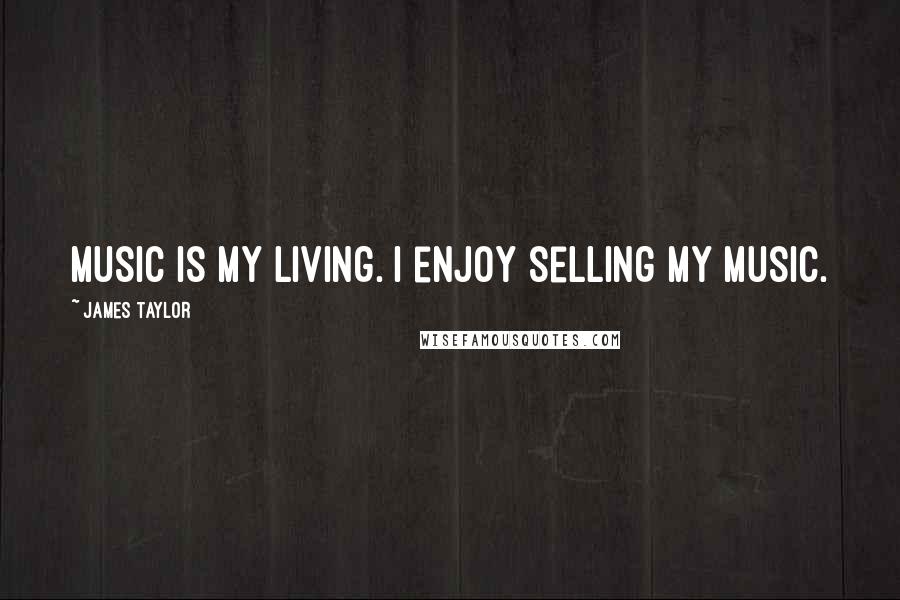 MUSIC IS MY LIVING. I ENJOY SELLING MY MUSIC.

~ JAMES TAYLOR

WISEFAMOUSQUOTES.COM